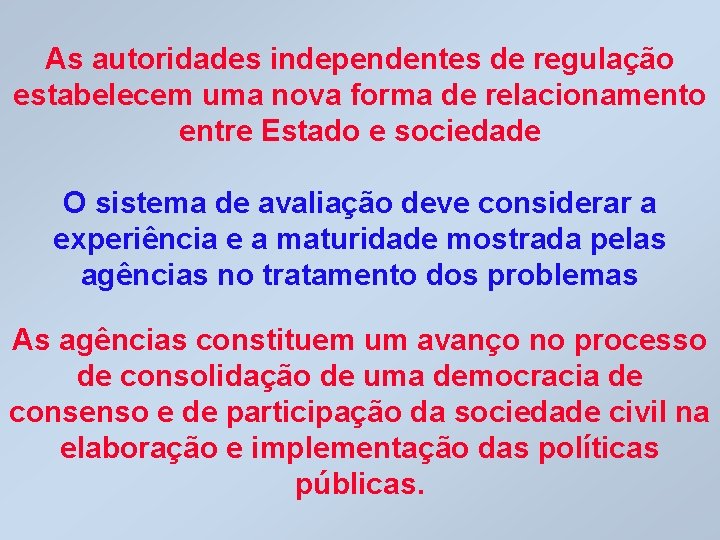 As autoridades independentes de regulação estabelecem uma nova forma de relacionamento entre Estado e sociedade

O sistema de avaliação deve considerar a experiência e a maturidade mostrada pelas agências no tratamento dos problemas

As agências constituem um avanço no processo de consolidação de uma democracia de consenso e de participação da sociedade civil na elaboração e implementação das políticas públicas.